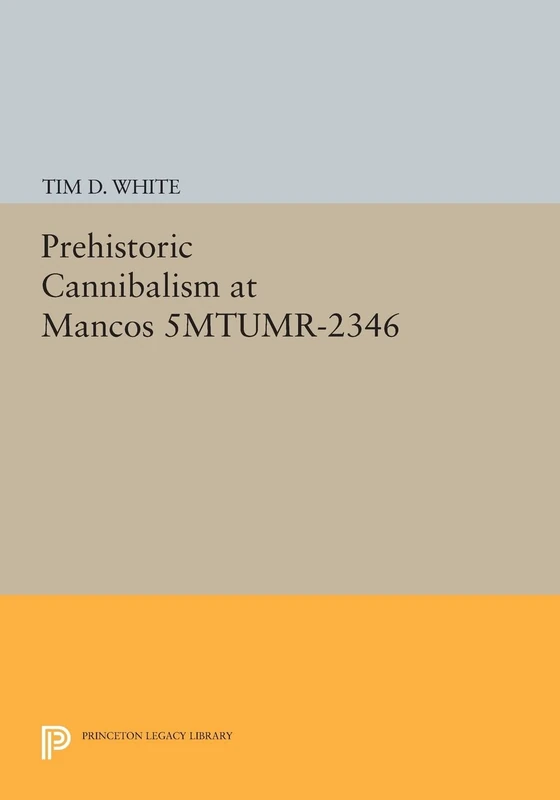 TIM D. WHITE

Prehistoric Cannibalism at Mancos 5MTUMR-2346

PRINCETON LEGACY LIBRARY